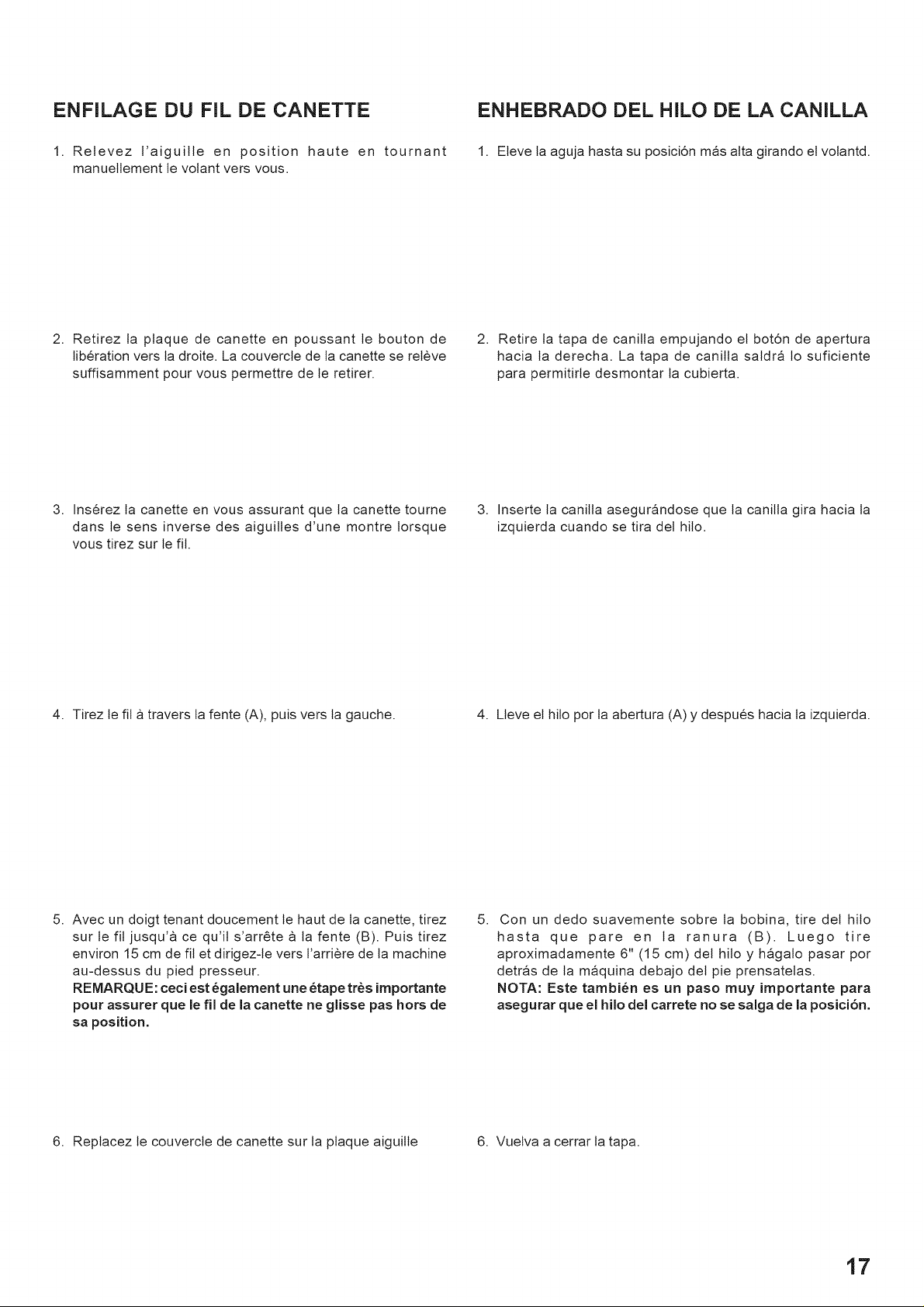 ENFILAGE DU FIL DE CANETTE

1. Relevez l'aiguille en position haute en tournant manuellement le volant vers vous.

2. Retirez la plaque de canette en poussant le bouton de libération vers la droite. La couvercle de la canette se relève suffisamment pour vous permettre de le retirer.

3. Insérez la canette en vous assurant que la canette tourne dans le sens inverse des aiguilles d'une montre lorsque vous tirez sur le fil.

4. Tirez le fil à travers la fente (A), puis vers la gauche.

5. Avec un doigt tenant doucement le haut de la canette, tirez sur le fil jusqu'à ce qu'il s'arrête à la fente (B). Puis tirez environ 15 cm de fil et dirigez-le vers l'arrière de la machine au-dessus du pied presseur.
REMARQUE: ceci est également une étape très importante pour assurer que le fil de la canette ne glisse pas hors de sa position.

6. Replacez le couvercle de canette sur la plaque aiguille

ENHEBRADO DEL HILO DE LA CANILLA

1. Eleve la aguja hasta su posición más alta girando el volantd.

2. Retire la tapa de canilla empujando el botón de apertura hacia la derecha. La tapa de canilla saldrá lo suficiente para permitirle desmontar la cubierta.

3. Inserte la canilla asegurándose que la canilla gira hacia la izquierda cuando se tira del hilo.

4. Lleve el hilo por la abertura (A) y después hacia la izquierda.

5. Con un dedo suavemente sobre la bobina, tire del hilo hasta que pare en la ranura (B). Luego tire aproximadamente 6" (15 cm) del hilo y hágalo pasar por detrás de la máquina debajo del pie prensatelas.
NOTA: Este también es un paso muy importante para asegurar que el hilo del carrete no se salga de la posición.

6. Vuelva a cerrar la tapa.

17